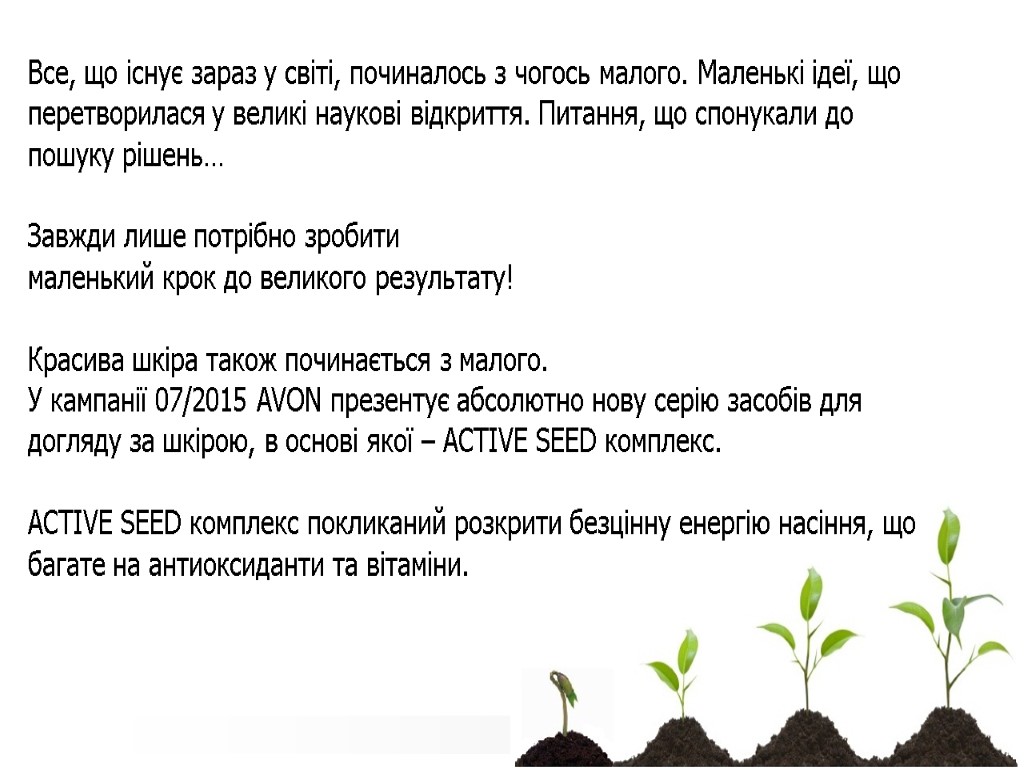 Все, що існує зараз у світі, починалось з чогось малого. Маленькі ідеї, що перетворилася у великі наукові відкриття. Питання, що спонукали до пошуку рішень…

Завжди лише потрібно зробити
маленький крок до великого результату!

Красива шкіра також починається з малого.
У кампанії 07/2015 AVON презентує абсолютно нову серію засобів для догляду за шкірою, в основі якої – ACTIVE SEED комплекс.

ACTIVE SEED комплекс покликаний розкрити безцінну енергію насіння, що багате на антиоксиданти та вітаміни.